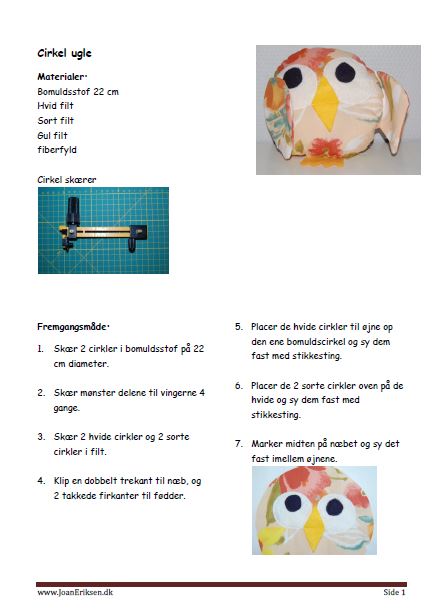 Cirkel ugle

Materialer:
Bomuldsstof 22 cm
Hvid filt
Sort filt
Gul filt
fiberfyld

Cirkel skærer

Fremgangsmåde:

1. Skær 2 cirkler i bomuldsstof på 22 cm diameter.

2. Skær mønster delene til vingerne 4 gange.

3. Skær 2 hvide cirkler og 2 sorte cirkler i filt.

4. Klip en dobbelt trekant til næb, og 2 takkede firkanter til fødder.

5. Placer de hvide cirkler til øjne op den ene bomuldscirkel og sy dem fast med stikkesting.

6. Placer de 2 sorte cirkler oven på de hvide og sy dem fast med stikkesting.

7. Marker midten på næbet og sy det fast imellem øjnene.

www.JoanEriksen.dk

Side 1